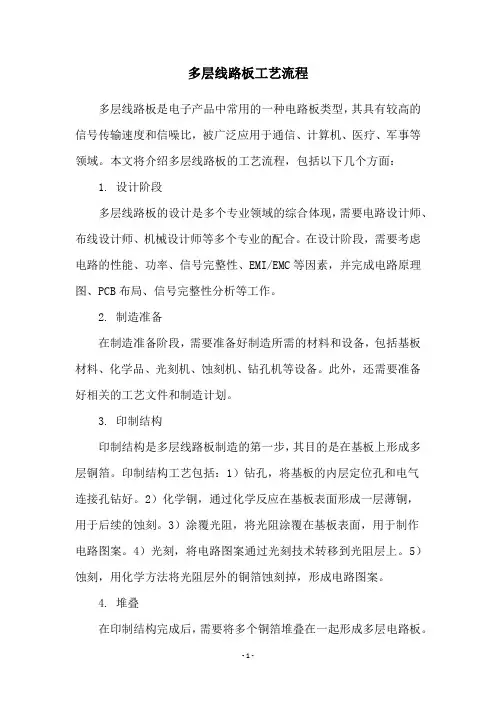 多层线路板工艺流程

多层线路板是电子产品中常用的一种电路板类型，其具有较高的信号传输速度和信噪比，被广泛应用于通信、计算机、医疗、军事等领域。本文将介绍多层线路板的工艺流程，包括以下几个方面：

1. 设计阶段

多层线路板的设计是多个专业领域的综合体现，需要电路设计师、布线设计师、机械设计师等多个专业的配合。在设计阶段，需要考虑电路的性能、功率、信号完整性、EMI/EMC等因素，并完成电路原理图、PCB布局、信号完整性分析等工作。

2. 制造准备

在制造准备阶段，需要准备好制造所需的材料和设备，包括基板材料、化学品、光刻机、蚀刻机、钻孔机等设备。此外，还需要准备好相关的工艺文件和制造计划。

3. 印制结构

印制结构是多层线路板制造的第一步，其目的是在基板上形成多层铜箔。印制结构工艺包括：1）钻孔，将基板的内层定位孔和电气连接孔钻好。2）化学铜，通过化学反应在基板表面形成一层薄铜，用于后续的蚀刻。3）涂覆光阻，将光阻涂覆在基板表面，用于制作电路图案。4）光刻，将电路图案通过光刻技术转移到光阻层上。5）蚀刻，用化学方法将光阻层外的铜箔蚀刻掉，形成电路图案。

4. 堆叠

在印制结构完成后，需要将多个铜箔堆叠在一起形成多层电路板。

- 1 -